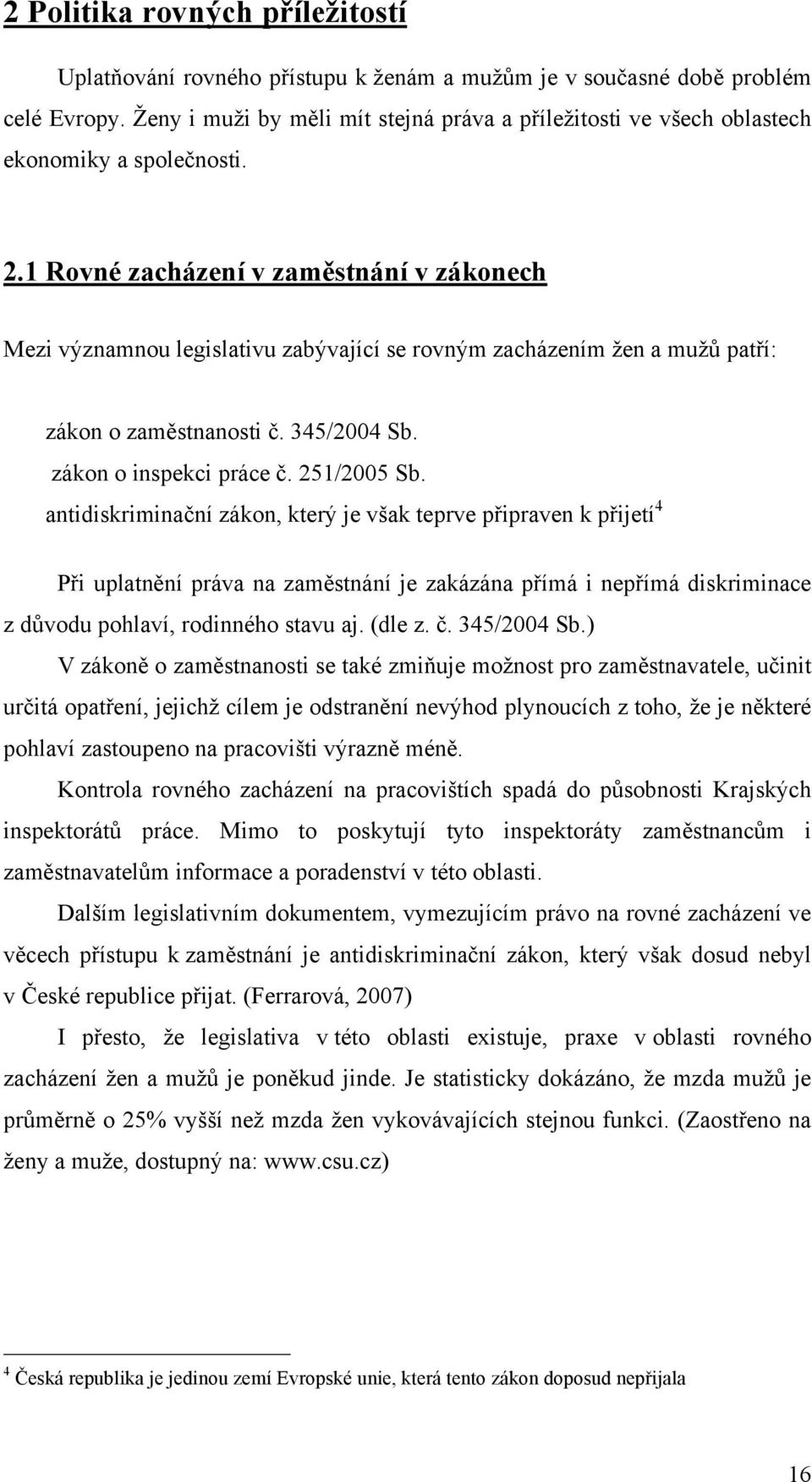 2 Politika rovných příležitostí

Uplatňování rovného přístupu k ženám a mužům je v současné době problém celé Evropy. Ženy i muži by měli mít stejná práva a příležitosti ve všech oblastech ekonomiky a společnosti.

2.1 Rovné zacházení v zaměstnání v zákonech

Mezi významnou legislativu zabývající se rovným zacházením žen a mužů patří:

zákon o zaměstnanosti č. 345/2004 Sb.
zákon o inspekci práce č. 251/2005 Sb.
antidiskriminační zákon, který je však teprve připraven k přijetí$^4$

Při uplatnění práva na zaměstnání je zakázána přímá i nepřímá diskriminace z důvodu pohlaví, rodinného stavu aj. (dle z. č. 345/2004 Sb.)

V zákoně o zaměstnanosti se také zmiňuje možnost pro zaměstnavatele, učinit určitá opatření, jejichž cílem je odstranění nevýhod plynoucích z toho, že je některé pohlaví zastoupeno na pracovišti výrazně méně.

Kontrola rovného zacházení na pracovištích spadá do působnosti Krajských inspektorátů práce. Mimo to poskytují tyto inspektoráty zaměstnancům i zaměstnavatelům informace a poradenství v této oblasti.

Dalším legislativním dokumentem, vymezujícím právo na rovné zacházení ve věcech přístupu k zaměstnání je antidiskriminační zákon, který však dosud nebyl v České republice přijat. (Ferrarová, 2007)

I přesto, že legislativa v této oblasti existuje, praxe v oblasti rovného zacházení žen a mužů je poněkud jinde. Je statisticky dokázáno, že mzda mužů je průměrně o 25% vyšší než mzda žen vykovávajících stejnou funkci. (Zaostřeno na ženy a muže, dostupný na: www.csu.cz)

$^4$ Česká republika je jedinou zemí Evropské unie, která tento zákon doposud nepřijala

16